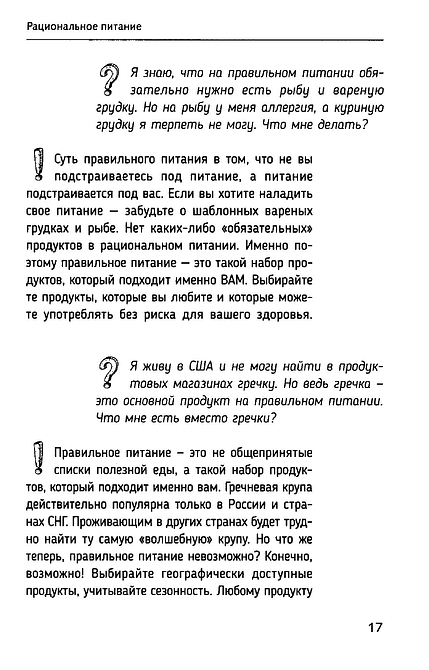 Рациональное питание

Я знаю, что на правильном питании обязательно нужно есть рыбу и вареную грудку. Но на рыбу у меня аллергия, а куриную грудку я терпеть не могу. Что мне делать?

Суть правильного питания в том, что не вы подстраиваетесь под питание, а питание подстраивается под вас. Если вы хотите наладить свое питание — забудьте о шаблонных вареных грудках и рыбе. Нет каких-либо «обязательных» продуктов в рациональном питании. Именно поэтому правильное питание — это такой набор продуктов, который подходит именно ВАМ. Выбирайте те продукты, которые вы любите и которые можете употреблять без риска для вашего здоровья.

Я живу в США и не могу найти в продуктовых магазинах гречку. Но ведь гречка – это основной продукт на правильном питании. Что мне есть вместо гречки?

Правильное питание – это не общепринятые списки полезной еды, а такой набор продуктов, который подходит именно вам. Гречневая крупа действительно популярна только в России и странах СНГ. Проживающим в других странах будет трудно найти ту самую «волшебную» крупу. Но что же теперь, правильное питание невозможно? Конечно, возможно! Выбирайте географически доступные продукты, учитывайте сезонность. Любому продукту

17